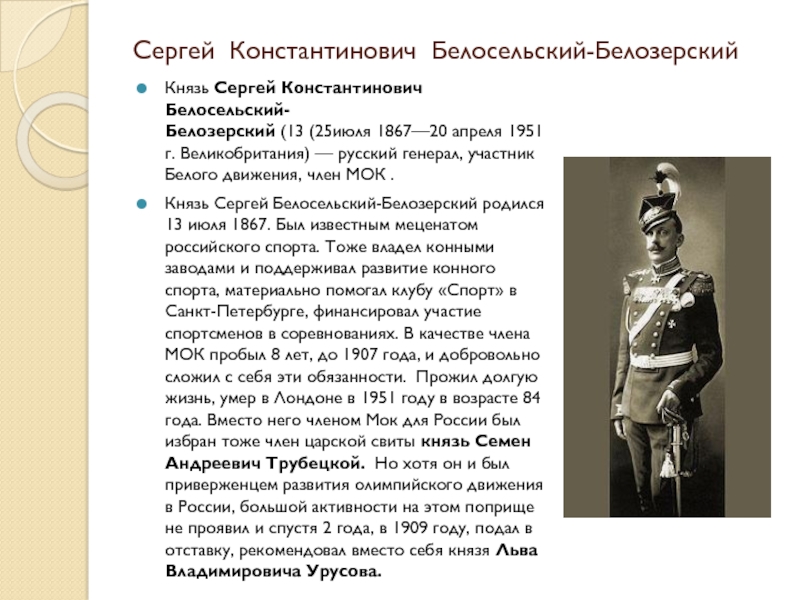 Сергей Константинович Белосельский-Белозерский

Князь Сергей Константинович Белосельский-Белозерский (13 (25июля 1867—20 апреля 1951 г. Великобритания) — русский генерал, участник Белого движения, член МОК .

Князь Сергей Белосельский-Белозерский родился 13 июля 1867. Был известным меценатом российского спорта. Тоже владел конными заводами и поддерживал развитие конного спорта, материально помогал клубу «Спорт» в Санкт-Петербурге, финансировал участие спортсменов в соревнованиях. В качестве члена МОК пробыл 8 лет, до 1907 года, и добровольно сложил с себя эти обязанности. Прожил долгую жизнь, умер в Лондоне в 1951 году в возрасте 84 года. Вместо него членом Мок для России был избран тоже член царской свиты князь Семен Андреевич Трубецкой. Но хотя он и был приверженцем развития олимпийского движения в России, большой активности на этом поприще не проявил и спустя 2 года, в 1909 году, подал в отставку, рекомендовал вместо себя князя Льва Владимировича Урусова.